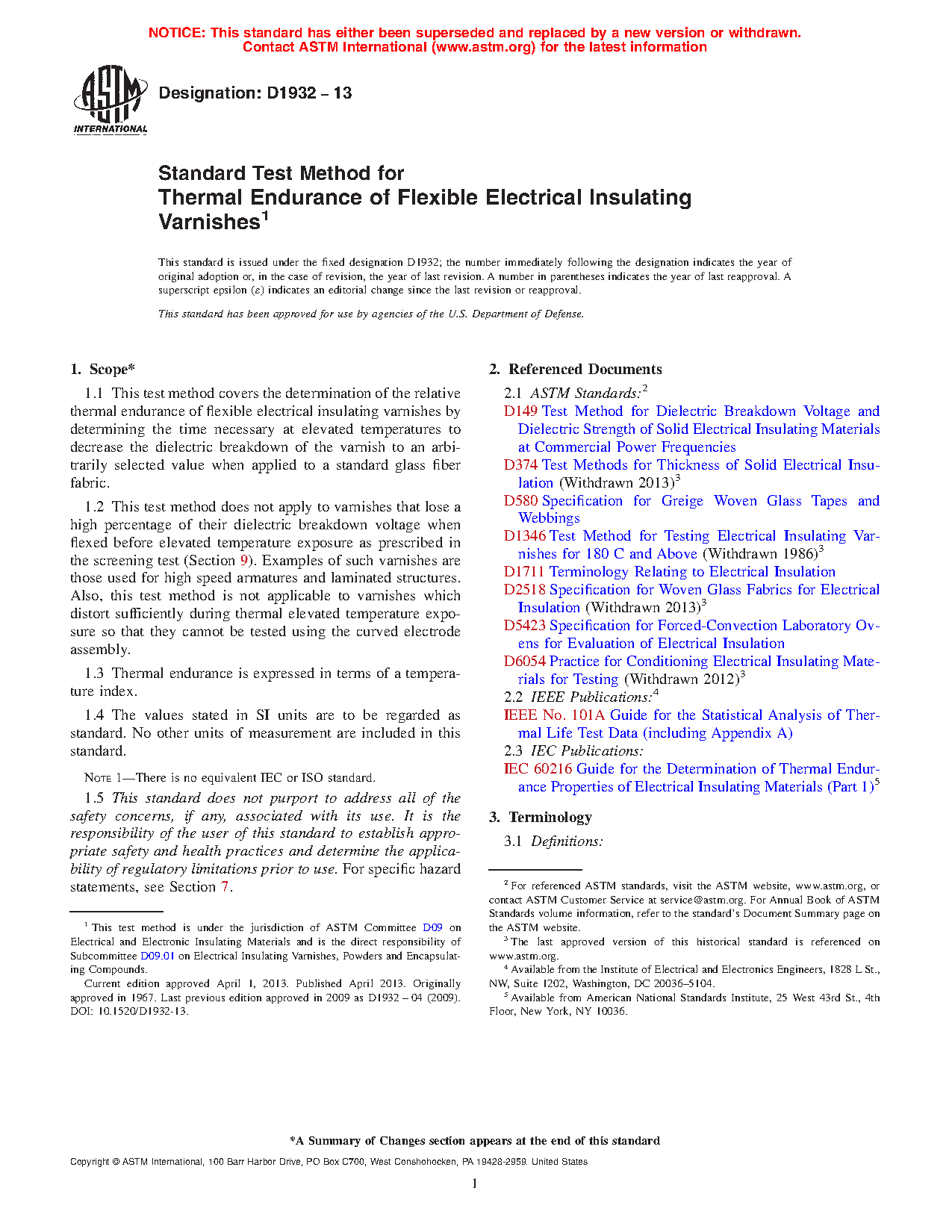 NOTICE: This standard has either been superseded and replaced by a new version or withdrawn. Contact ASTM International (www.astm.org) for the latest information

ASTM INTERNATIONAL

Designation: D1932 – 13

Standard Test Method for
Thermal Endurance of Flexible Electrical Insulating Varnishes$^1$

This standard is issued under the fixed designation D1932; the number immediately following the designation indicates the year of original adoption or, in the case of revision, the year of last revision. A number in parentheses indicates the year of last reapproval. A superscript epsilon (ε) indicates an editorial change since the last revision or reapproval.

This standard has been approved for use by agencies of the U.S. Department of Defense.

1. Scope*

1.1 This test method covers the determination of the relative thermal endurance of flexible electrical insulating varnishes by determining the time necessary at elevated temperatures to decrease the dielectric breakdown of the varnish to an arbitrarily selected value when applied to a standard glass fiber fabric.

1.2 This test method does not apply to varnishes that lose a high percentage of their dielectric breakdown voltage when flexed before elevated temperature exposure as prescribed in the screening test (Section 9). Examples of such varnishes are those used for high speed armatures and laminated structures. Also, this test method is not applicable to varnishes which distort sufficiently during thermal elevated temperature exposure so that they cannot be tested using the curved electrode assembly.

1.3 Thermal endurance is expressed in terms of a temperature index.

1.4 The values stated in SI units are to be regarded as standard. No other units of measurement are included in this standard.

NOTE 1—There is no equivalent IEC or ISO standard.

1.5 This standard does not purport to address all of the safety concerns, if any, associated with its use. It is the responsibility of the user of this standard to establish appropriate safety and health practices and determine the applicability of regulatory limitations prior to use. For specific hazard statements, see Section 7.

$^1$ This test method is under the jurisdiction of ASTM Committee D09 on Electrical and Electronic Insulating Materials and is the direct responsibility of Subcommittee D09.01 on Electrical Insulating Varnishes, Powders and Encapsulating Compounds.

Current edition approved April 1, 2013. Published April 2013. Originally approved in 1967. Last previous edition approved in 2009 as D1932 – 04 (2009). DOI: 10.1520/D1932-13.

2. Referenced Documents

2.1 ASTM Standards:$^2$

D149 Test Method for Dielectric Breakdown Voltage and Dielectric Strength of Solid Electrical Insulating Materials at Commercial Power Frequencies

D374 Test Methods for Thickness of Solid Electrical Insulation (Withdrawn 2013)$^3$

D580 Specification for Greige Woven Glass Tapes and Webbings

D1346 Test Method for Testing Electrical Insulating Varnishes for 180 C and Above (Withdrawn 1986)$^3$

D1711 Terminology Relating to Electrical Insulation

D2518 Specification for Woven Glass Fabrics for Electrical Insulation (Withdrawn 2013)$^3$

D5423 Specification for Forced-Convection Laboratory Ovens for Evaluation of Electrical Insulation

D6054 Practice for Conditioning Electrical Insulating Materials for Testing (Withdrawn 2012)$^3$

2.2 IEEE Publications:$^4$

IEEE No. 101A Guide for the Statistical Analysis of Thermal Life Test Data (including Appendix A)

2.3 IEC Publications:

IEC 60216 Guide for the Determination of Thermal Endurance Properties of Electrical Insulating Materials (Part 1)$^5$

3. Terminology

3.1 Definitions:

$^2$ For referenced ASTM standards, visit the ASTM website, www.astm.org, or contact ASTM Customer Service at service@astm.org. For Annual Book of ASTM Standards volume information, refer to the standard's Document Summary page on the ASTM website.

$^3$ The last approved version of this historical standard is referenced on www.astm.org.

$^4$ Available from the Institute of Electrical and Electronics Engineers, 1828 L St., NW, Suite 1202, Washington, DC 20036–5104.

$^5$ Available from American National Standards Institute, 25 West 43rd St., 4th Floor, New York, NY 10036.

*A Summary of Changes section appears at the end of this standard

Copyright © ASTM International, 100 Barr Harbor Drive, PO Box C700, West Conshohocken, PA 19428-2959. United States

1